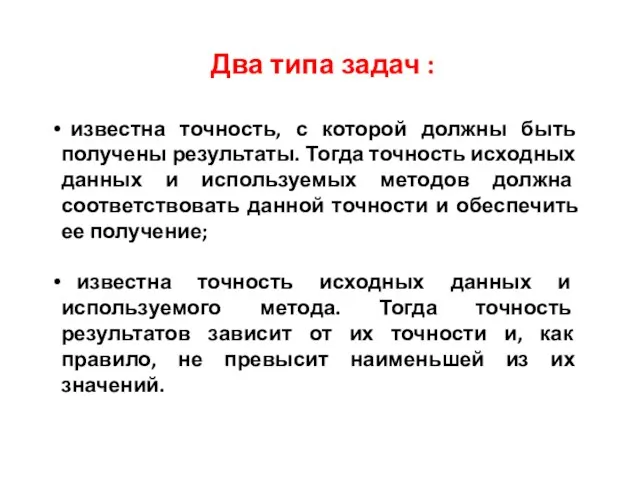 Два типа задач :

• известна точность, с которой должны быть получены результаты. Тогда точность исходных данных и используемых методов должна соответствовать данной точности и обеспечить ее получение;

• известна точность исходных данных и используемого метода. Тогда точность результатов зависит от их точности и, как правило, не превысит наименьшей из их значений.